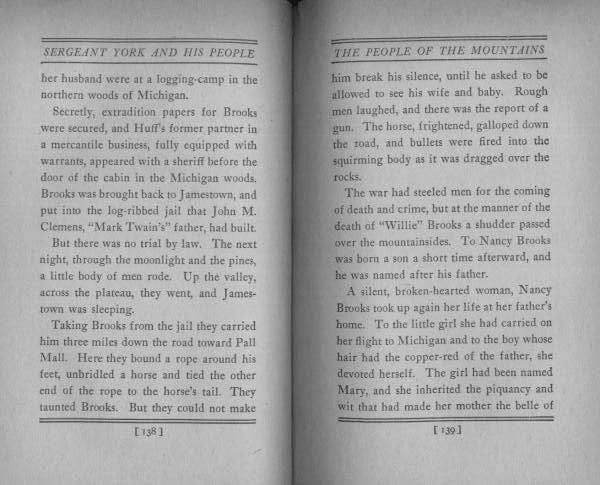 SERGEANT YORK AND HIS PEOPLE

her husband were at a logging-camp in the northern woods of Michigan.

Secretly, extradition papers for Brooks were secured, and Huff's former partner in a mercantile business, fully equipped with warrants, appeared with a sheriff before the door of the cabin in the Michigan woods. Brooks was brought back to Jamestown, and put into the log-ribbed jail that John M. Clemens, "Mark Twain's" father, had built.

But there was no trial by law. The next night, through the moonlight and the pines, a little body of men rode. Up the valley, across the plateau, they went, and Jamestown was sleeping.

Taking Brooks from the jail they carried him three miles down the road toward Pall Mall. Here they bound a rope around his feet, unbridled a horse and tied the other end of the rope to the horse's tail. They taunted Brooks. But they could not make

[ 138 ]

THE PEOPLE OF THE MOUNTAINS

him break his silence, until he asked to be allowed to see his wife and baby. Rough men laughed, and there was the report of a gun. The horse, frightened, galloped down the road, and bullets were fired into the squirming body as it was dragged over the rocks.

The war had steeled men for the coming of death and crime, but at the manner of the death of "Willie" Brooks a shudder passed over the mountainsides. To Nancy Brooks was born a son a short time afterward, and he was named after his father.

A silent, broken-hearted woman, Nancy Brooks took up again her life at her father's home. To the little girl she had carried on her flight to Michigan and to the boy whose hair had the copper-red of the father, she devoted herself. The girl had been named Mary, and she inherited the piquancy and wit that had made her mother the belle of

[ 139 ]